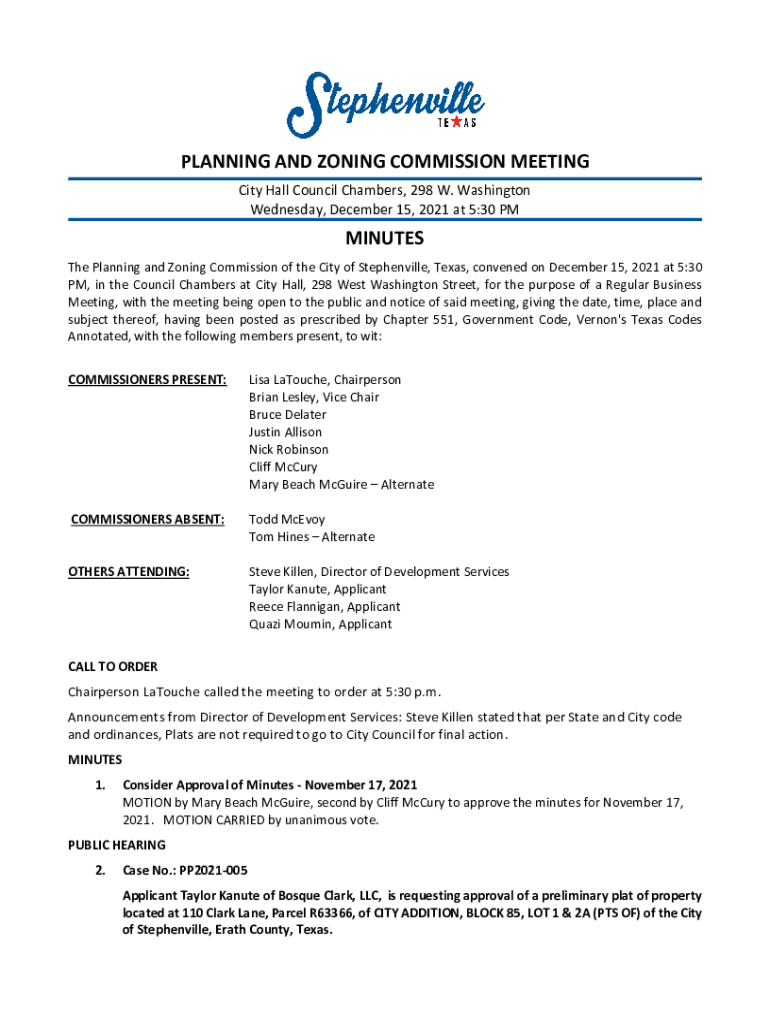 Stephenville
TEXAS

PLANNING AND ZONING COMMISSION MEETING
City Hall Council Chambers, 298 W. Washington
Wednesday, December 15, 2021 at 5:30 PM

MINUTES

The Planning and Zoning Commission of the City of Stephenville, Texas, convened on December 15, 2021 at 5:30 PM, in the Council Chambers at City Hall, 298 West Washington Street, for the purpose of a Regular Business Meeting, with the meeting being open to the public and notice of said meeting, giving the date, time, place and subject thereof, having been posted as prescribed by Chapter 551, Government Code, Vernon's Texas Codes Annotated, with the following members present, to wit:

COMMISSIONERS PRESENT: Lisa LaTouche, Chairperson
Brian Lesley, Vice Chair
Bruce Delater
Justin Allison
Nick Robinson
Cliff McCury
Mary Beach McGuire – Alternate

COMMISSIONERS ABSENT: Todd McEvoy
Tom Hines – Alternate

OTHERS ATTENDING: Steve Killen, Director of Development Services
Taylor Kanute, Applicant
Reece Flannigan, Applicant
Quazi Moumin, Applicant

CALL TO ORDER
Chairperson LaTouche called the meeting to order at 5:30 p.m.

Announcements from Director of Development Services: Steve Killen stated that per State and City code and ordinances, Plats are not required to go to City Council for final action.

MINUTES
1. Consider Approval of Minutes - November 17, 2021
MOTION by Mary Beach McGuire, second by Cliff McCury to approve the minutes for November 17, 2021. MOTION CARRIED by unanimous vote.

PUBLIC HEARING
2. Case No.: PP2021-005

Applicant Taylor Kanute of Bosque Clark, LLC, is requesting approval of a preliminary plat of property located at 110 Clark Lane, Parcel R63366, of CITY ADDITION, BLOCK 85, LOT 1 & 2A (PTS OF) of the City of Stephenville, Erath County, Texas.